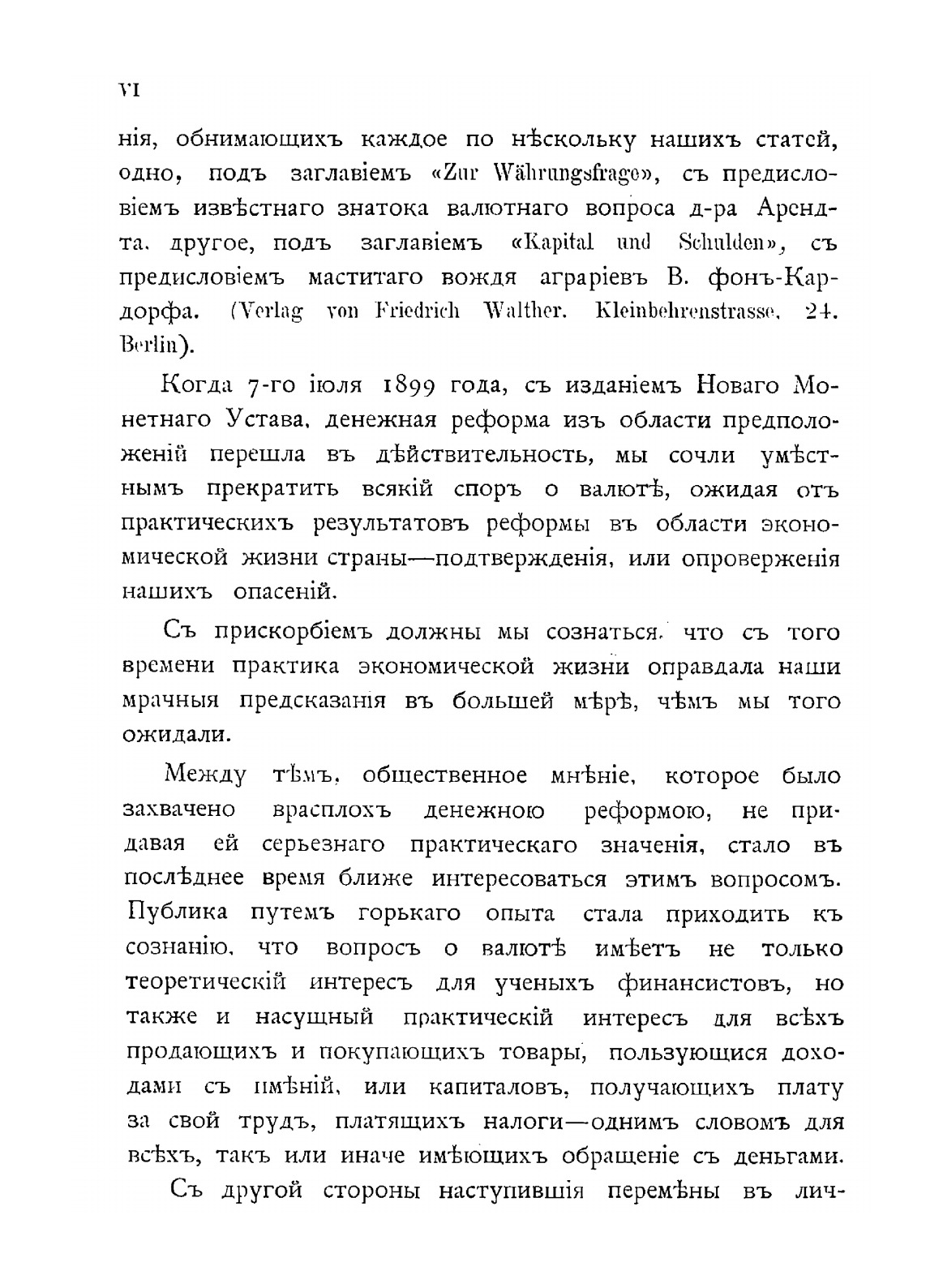 VI

нія, обнимающихъ каждое по нѣскольку нашихъ статей, одно, подъ заглавіемъ «Zur Währungsfrage», съ предисловіемъ извѣстнаго знатока валютнаго вопроса д-ра Арендта. другое, подъ заглавіемъ «Kapital und Schulden», съ предисловіемъ маститаго вождя аграріевъ В. фонъ-Кардорфа. (Verlag von Friedrich Walther. Kleinbehrenstrasse. 24. Berlin).

Когда 7-го іюля 1899 года, съ изданіемъ Новаго Монетнаго Устава. денежная реформа изъ области предположеній перешла въ дѣйствительность, мы сочли умѣстнымъ прекратить всякій споръ о валютѣ, ожидая отъ практическихъ результатовъ реформы въ области экономической жизни страны—подтвержденія, или опроверженія нашихъ опасеній.

Съ прискорбіемъ должны мы сознаться. что съ того времени практика экономической жизни оправдала наши мрачныя предсказанія въ большей мѣрѣ, чѣмъ мы того ожидали.

Между тѣмъ. общественное мнѣніе. которое было захвачено врасплохъ денежною реформою, не придавая ей серьезнаго практическаго значенія, стало въ послѣднее время ближе интересоваться этимъ вопросомъ. Публика путемъ горькаго опыта стала приходить къ сознанію. что вопросъ о валютѣ имѣетъ не только теоретическій интересъ для ученыхъ финансистовъ, но также и насущный практическій интересъ для всѣхъ продающихъ и покупающихъ товары, пользующися доходами съ имѣній. или капиталовъ, получающихъ плату за свой трудъ, платящихъ налоги—однимъ словомъ для всѣхъ, такъ или иначе имѣющихъ обращеніе съ деньгами.

Съ другой стороны наступившія перемѣны въ лич-